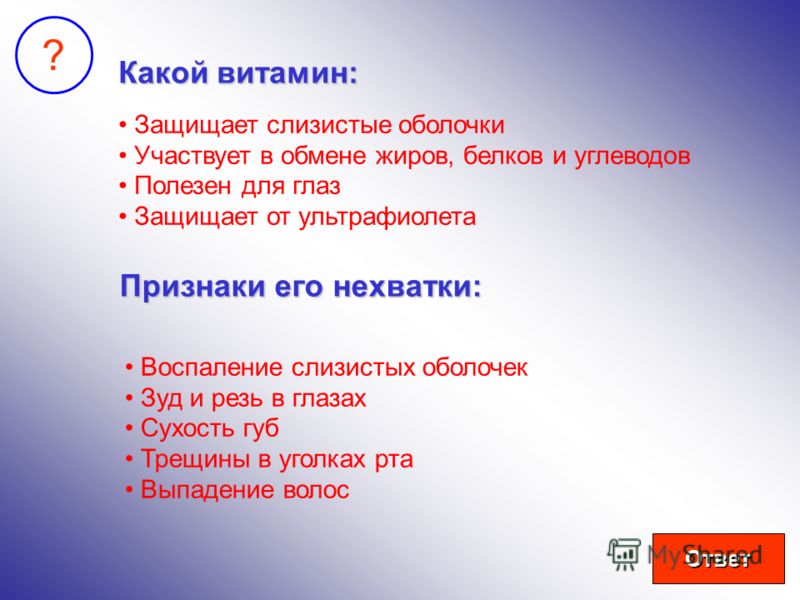 ?

Какой витамин:

• Защищает слизистые оболочки
• Участвует в обмене жиров, белков и углеводов
• Полезен для глаз
• Защищает от ультрафиолета

Признаки его нехватки:

• Воспаление слизистых оболочек
• Зуд и резь в глазах
• Сухость губ
• Трещины в уголках рта
• Выпадение волос

MyShared

Ответ